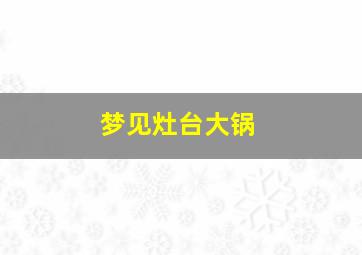 梦见灶台大锅